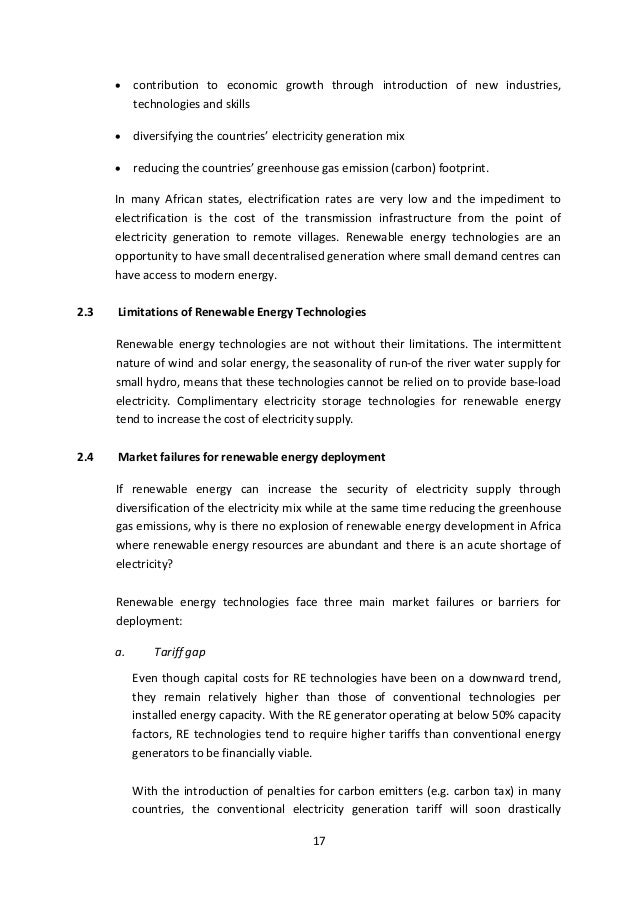 • contribution to economic growth through introduction of new industries, technologies and skills

• diversifying the countries' electricity generation mix

• reducing the countries' greenhouse gas emission (carbon) footprint.

In many African states, electrification rates are very low and the impediment to electrification is the cost of the transmission infrastructure from the point of electricity generation to remote villages. Renewable energy technologies are an opportunity to have small decentralised generation where small demand centres can have access to modern energy.

2.3 Limitations of Renewable Energy Technologies

Renewable energy technologies are not without their limitations. The intermittent nature of wind and solar energy, the seasonality of run-of the river water supply for small hydro, means that these technologies cannot be relied on to provide base-load electricity. Complimentary electricity storage technologies for renewable energy tend to increase the cost of electricity supply.

2.4 Market failures for renewable energy deployment

If renewable energy can increase the security of electricity supply through diversification of the electricity mix while at the same time reducing the greenhouse gas emissions, why is there no explosion of renewable energy development in Africa where renewable energy resources are abundant and there is an acute shortage of electricity?

Renewable energy technologies face three main market failures or barriers for deployment:

a. Tariff gap

Even though capital costs for RE technologies have been on a downward trend, they remain relatively higher than those of conventional technologies per installed energy capacity. With the RE generator operating at below 50% capacity factors, RE technologies tend to require higher tariffs than conventional energy generators to be financially viable.

With the introduction of penalties for carbon emitters (e.g. carbon tax) in many countries, the conventional electricity generation tariff will soon drastically

17